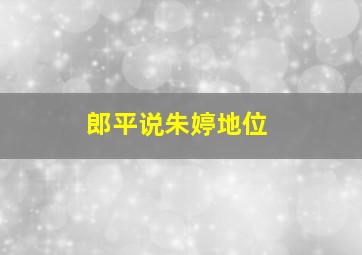 郎平说朱婷地位